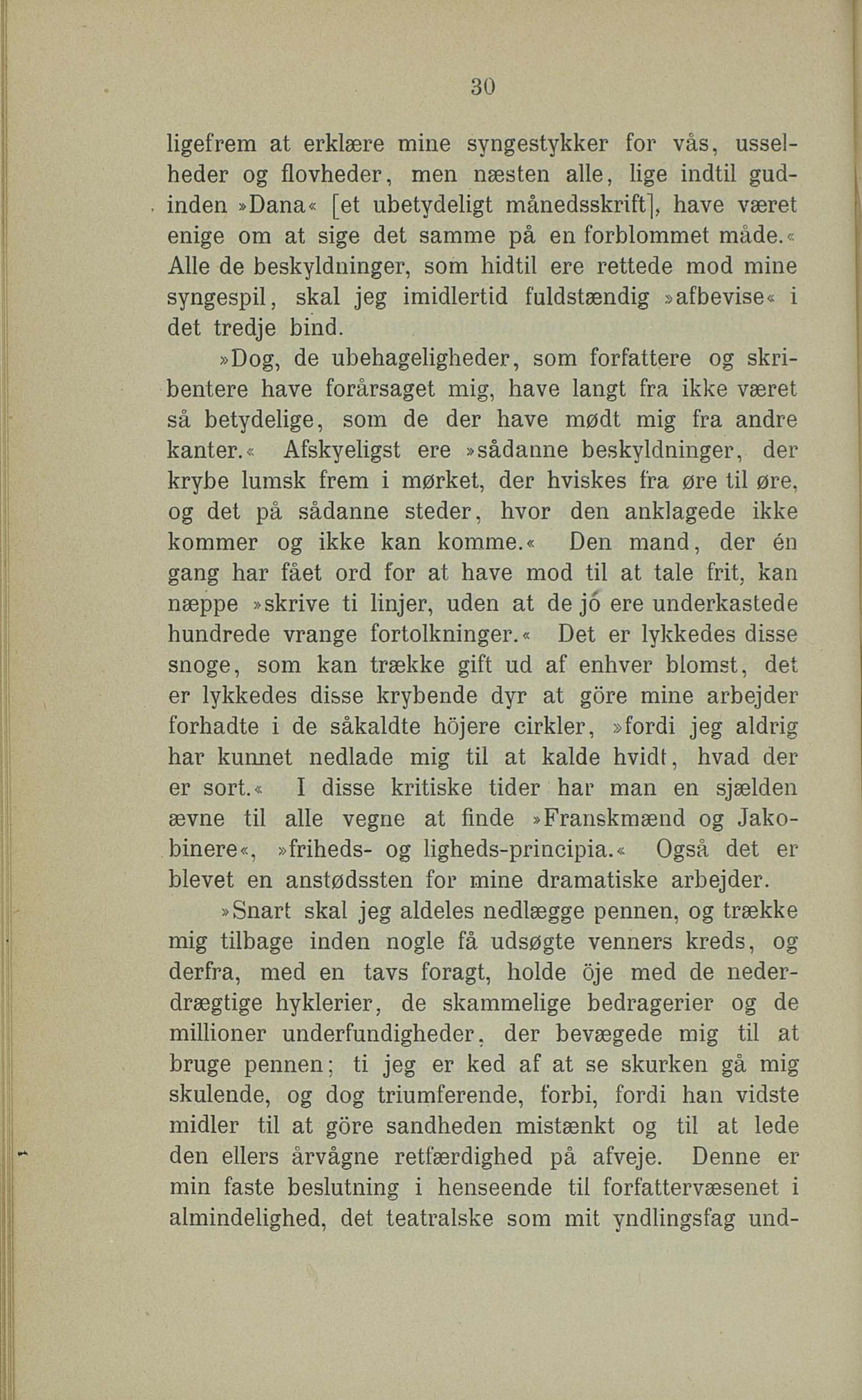 30

ligefrem at erklære mine syngestykker for vås, usselheder og flovheder, men næsten alle, lige indtil gudinden »Dana« [et ubetydeligt månedsskrift], have været enige om at sige det samme på en forblommet måde.« Alle de beskyldninger, som hidtil ere rettede mod mine syngespil, skal jeg imidlertid fuldstændig »afbevise« i det tredje bind.

»Dog, de ubehageligheder, som forfattere og skribentere have forårsaget mig, have langt fra ikke været så betydelige, som de der have mødt mig fra andre kanter.« Afskyeligst ere »sådanne beskyldninger, der krybe lumsk frem i mørket, der hviskes fra øre til øre, og det på sådanne steder, hvor den anklagede ikke kommer og ikke kan komme.« Den mand, der én gang har fået ord for at have mod til at tale frit, kan næppe »skrive ti linjer, uden at de jó ere underkastede hundrede vrange fortolkninger.« Det er lykkedes disse snoge, som kan trække gift ud af enhver blomst, det er lykkedes disse krybende dyr at göre mine arbejder forhadte i de såkaldte höjere cirkler, »fordi jeg aldrig har kunnet nedlade mig til at kalde hvidt, hvad der er sort.« I disse kritiske tider har man en sjælden ævne til alle vegne at finde »Franskmænd og Jakobinere«, »friheds- og ligheds-principia.« Også det er blevet en anstødssten for mine dramatiske arbejder.

»Snart skal jeg aldeles nedlægge pennen, og trække mig tilbage inden nogle få udsøgte venners kreds, og derfra, med en tavs foragt, holde öje med de nederdrægtige hyklerier, de skammelige bedragerier og de millioner underfundigheder, der bevægede mig til at bruge pennen; ti jeg er ked af at se skurken gå mig skulende, og dog triumferende, forbi, fordi han vidste midler til at göre sandheden mistænkt og til at lede den ellers årvågne retfærdighed på afveje. Denne er min faste beslutning i henseende til forfattervæsenet i almindelighed, det teatralske som mit yndlingsfag und-